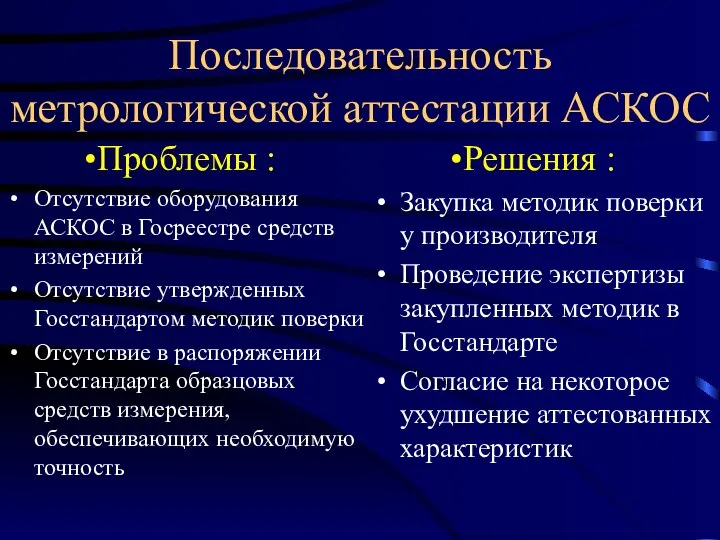 Последовательность метрологической аттестации АСКОС

•Проблемы :

• Отсутствие оборудования АСКОС в Госреестре средств измерений

• Отсутствие утвержденных Госстандартом методик поверки

• Отсутствие в распоряжении Госстандарта образцовых средств измерения, обеспечивающих необходимую точность

•Решения :

• Закупка методик поверки у производителя

• Проведение экспертизы закупленных методик в Госстандарте

• Согласие на некоторое ухудшение аттестованных характеристик